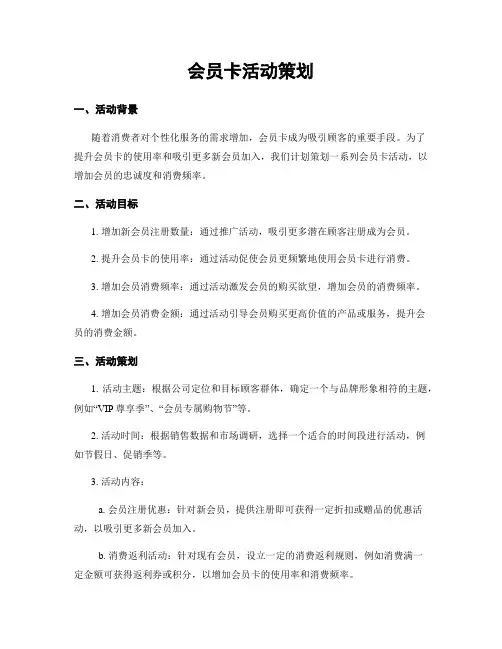 会员卡活动策划

一、活动背景

随着消费者对个性化服务的需求增加，会员卡成为吸引顾客的重要手段。为了提升会员卡的使用率和吸引更多新会员加入，我们计划策划一系列会员卡活动，以增加会员的忠诚度和消费频率。

二、活动目标

1. 增加新会员注册数量：通过推广活动，吸引更多潜在顾客注册成为会员。

2. 提升会员卡的使用率：通过活动促使会员更频繁地使用会员卡进行消费。

3. 增加会员消费频率：通过活动激发会员的购买欲望，增加会员的消费频率。

4. 增加会员消费金额：通过活动引导会员购买更高价值的产品或服务，提升会员的消费金额。

三、活动策划

1. 活动主题：根据公司定位和目标顾客群体，确定一个与品牌形象相符的主题，例如“VIP 尊享季”、“会员专属购物节”等。

2. 活动时间：根据销售数据和市场调研，选择一个适合的时间段进行活动，例如节假日、促销季等。

3. 活动内容：

a. 会员注册优惠：针对新会员，提供注册即可获得一定折扣或赠品的优惠活动，以吸引更多新会员加入。

b. 消费返利活动：针对现有会员，设立一定的消费返利规则，例如消费满一定金额可获得返利券或积分，以增加会员卡的使用率和消费频率。